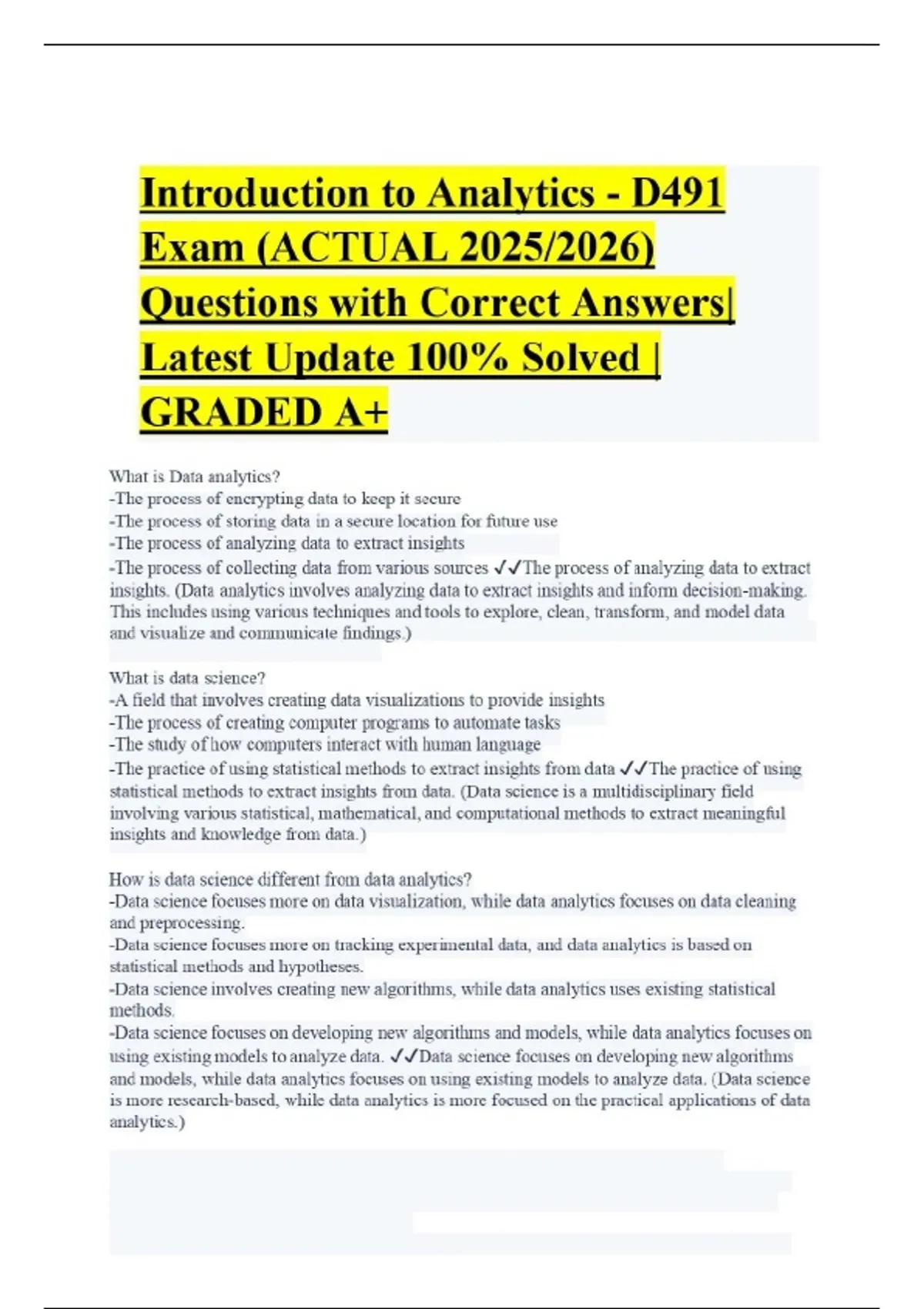 Introduction to Analytics - D491 Exam (ACTUAL 2025/2026) Questions with Correct Answers| Latest Update 100% Solved | GRADED A+

What is Data analytics?
-The process of encrypting data to keep it secure
-The process of storing data in a secure location for future use
-The process of analyzing data to extract insights
-The process of collecting data from various sources ✓✓The process of analyzing data to extract insights. (Data analytics involves analyzing data to extract insights and inform decision-making. This includes using various techniques and tools to explore, clean, transform, and model data and visualize and communicate findings.)

What is data science?
-A field that involves creating data visualizations to provide insights
-The process of creating computer programs to automate tasks
-The study of how computers interact with human language
-The practice of using statistical methods to extract insights from data ✓✓The practice of using statistical methods to extract insights from data. (Data science is a multidisciplinary field involving various statistical, mathematical, and computational methods to extract meaningful insights and knowledge from data.)

How is data science different from data analytics?
-Data science focuses more on data visualization, while data analytics focuses on data cleaning and preprocessing.
-Data science focuses more on tracking experimental data, and data analytics is based on statistical methods and hypotheses.
-Data science involves creating new algorithms, while data analytics uses existing statistical methods.
-Data science focuses on developing new algorithms and models, while data analytics focuses on using existing models to analyze data. ✓✓Data science focuses on developing new algorithms and models, while data analytics focuses on using existing models to analyze data. (Data science is more research-based, while data analytics is more focused on the practical applications of data analytics.)